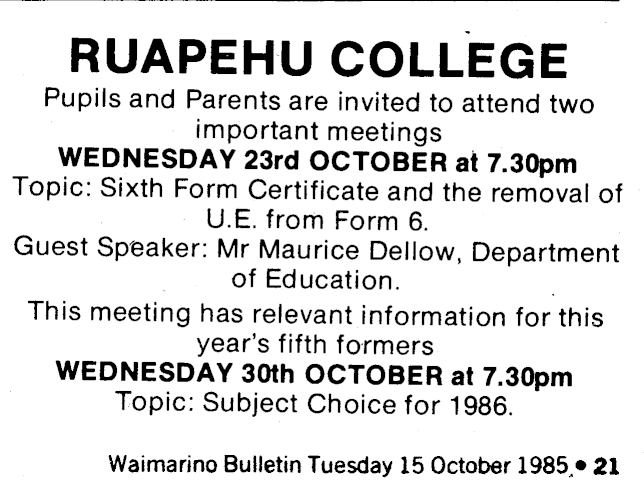 RUAPEHU COLLEGE
Pupils and Parents are invited to attend two important meetings
WEDNESDAY 23rd OCTOBER at 7.30pm
Topic: Sixth Form Certificate and the removal of U.E. from Form 6.
Guest Speaker: Mr Maurice Dellow, Department of Education.

This meeting has relevant information for this year's fifth formers
WEDNESDAY 30th OCTOBER at 7.30pm
Topic: Subject Choice for 1986.

Waimarino Bulletin Tuesday 15 October 1985 • 21